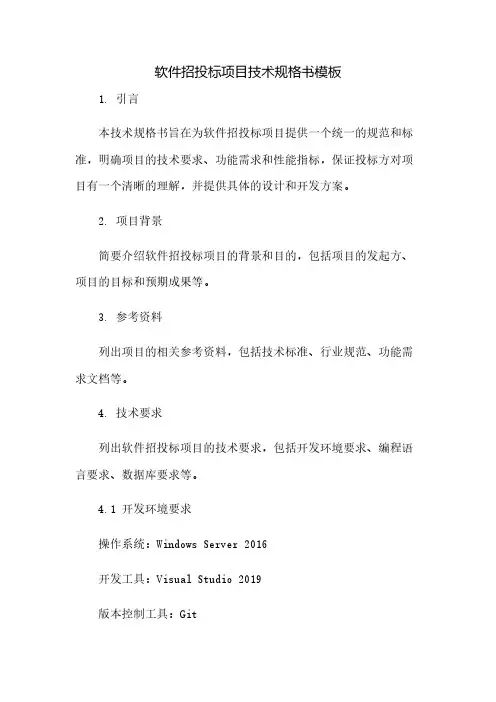 软件招投标项目技术规格书模板

1. 引言

本技术规格书旨在为软件招投标项目提供一个统一的规范和标准，明确项目的技术要求、功能需求和性能指标，保证投标方对项目有一个清晰的理解，并提供具体的设计和开发方案。

2. 项目背景

简要介绍软件招投标项目的背景和目的，包括项目的发起方、项目的目标和预期成果等。

3. 参考资料

列出项目的相关参考资料，包括技术标准、行业规范、功能需求文档等。

4. 技术要求

列出软件招投标项目的技术要求，包括开发环境要求、编程语言要求、数据库要求等。

4.1 开发环境要求

操作系统：Windows Server 2016

开发工具：Visual Studio 2019

版本控制工具：Git